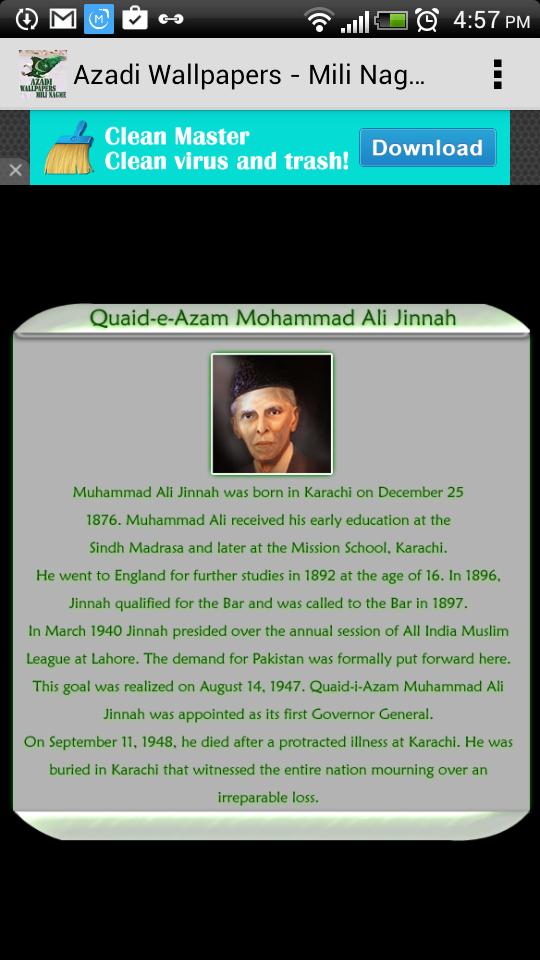 4:57 PM

AZADI WALLPAPERS MILI NAGHE

Azadi Wallpapers - Mili Nag...

Clean Master
Clean virus and trash!

Download

Quaid-e-Azam Mohammad Ali Jinnah

Muhammad Ali Jinnah was born in Karachi on December 25 1876. Muhammad Ali received his early education at the Sindh Madrasa and later at the Mission School, Karachi.
He went to England for further studies in 1892 at the age of 16. In 1896, Jinnah qualified for the Bar and was called to the Bar in 1897.
In March 1940 Jinnah presided over the annual session of All India Muslim League at Lahore. The demand for Pakistan was formally put forward here. This goal was realized on August 14, 1947. Quaid-i-Azam Muhammad Ali Jinnah was appointed as its first Governor General.
On September 11, 1948, he died after a protracted illness at Karachi. He was buried in Karachi that witnessed the entire nation mourning over an irreparable loss.